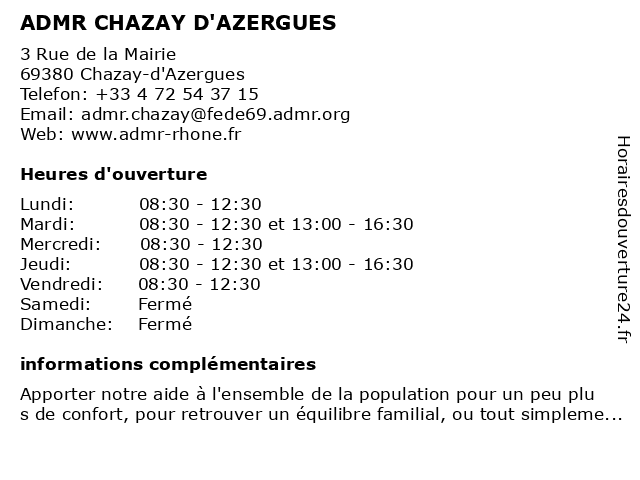 ADMR CHAZAY D'AZERGUES

3 Rue de la Mairie
69380 Chazay-d'Azergues
Telefon: +33 4 72 54 37 15
Email: admr.chazay@fede69.admr.org
Web: www.admr-rhone.fr

Heures d'ouverture

| | |
|---|---|
| Lundi: | 08:30 - 12:30 |
| Mardi: | 08:30 - 12:30 et 13:00 - 16:30 |
| Mercredi: | 08:30 - 12:30 |
| Jeudi: | 08:30 - 12:30 et 13:00 - 16:30 |
| Vendredi: | 08:30 - 12:30 |
| Samedi: | Fermé |
| Dimanche: | Fermé |

informations complémentaires

Apporter notre aide à l'ensemble de la population pour un peu plu s de confort, pour retrouver un équilibre familial, ou tout simpleme...

Horairesdouverture24.fr